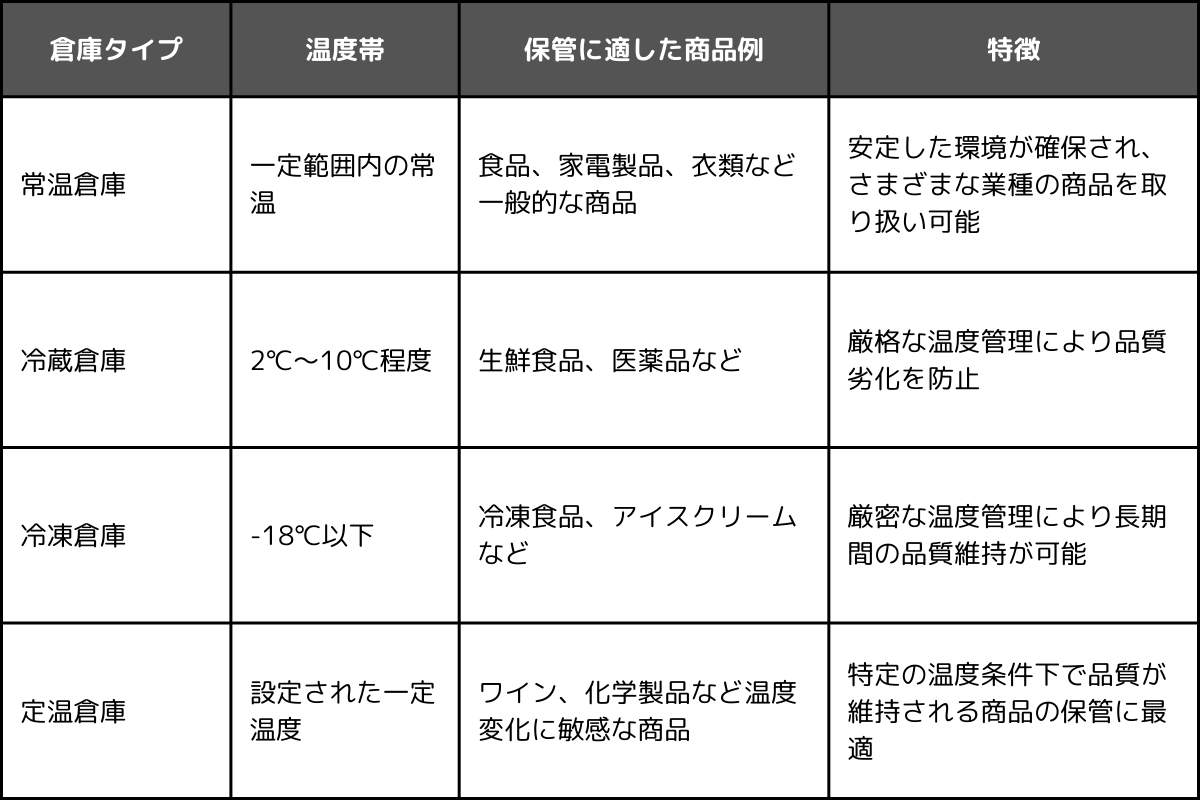 | 倉庫タイプ | 温度帯 | 保管に適した商品例 | 特徴 |
|---|---|---|---|
| 常温倉庫 | 一定範囲内の常温 | 食品、家電製品、衣類など一般的な商品 | 安定した環境が確保され、さまざまな業種の商品を取り扱い可能 |
| 冷蔵倉庫 | 2℃～10℃程度 | 生鮮食品、医薬品など | 厳格な温度管理により品質劣化を防止 |
| 冷凍倉庫 | -18℃以下 | 冷凍食品、アイスクリームなど | 厳密な温度管理により長期間の品質維持が可能 |
| 定温倉庫 | 設定された一定温度 | ワイン、化学製品など温度変化に敏感な商品 | 特定の温度条件下で品質が維持される商品の保管に最適 |